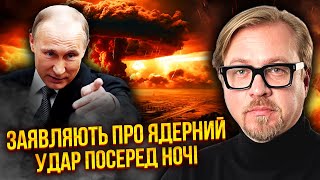 ЗАЯВЛЯЮТЬ ПРО ЯДЕРНИЙ УДАР ПОСЕРЕД НОЧІ